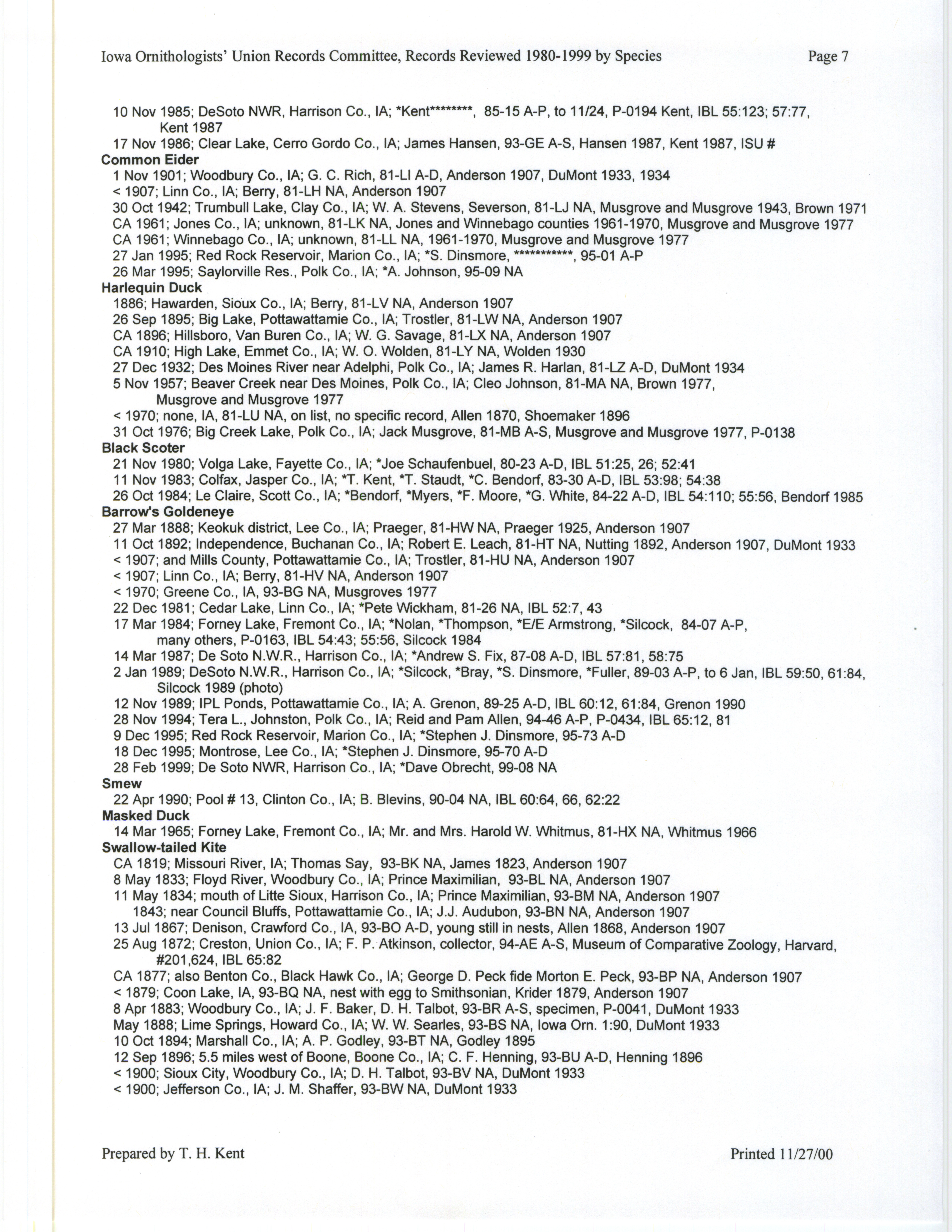 Iowa Ornithologists' Union Records Committee, Records Reviewed 1980-1999 by Species Page 7

10 Nov 1985; DeSoto NWR, Harrison Co., IA; *Kent********, 85-15 A-P, to 11/24, P-0194 Kent, IBL 55:123; 57:77, Kent 1987
17 Nov 1986; Clear Lake, Cerro Gordo Co., IA; James Hansen, 93-GE A-S, Hansen 1987, Kent 1987, ISU #

Common Eider
1 Nov 1901; Woodbury Co., IA; G. C. Rich, 81-LI A-D, Anderson 1907, DuMont 1933, 1934
< 1907; Linn Co., IA; Berry, 81-LH NA, Anderson 1907
30 Oct 1942; Trumbull Lake, Clay Co., IA; W. A. Stevens, Severson, 81-LJ NA, Musgrove and Musgrove 1943, Brown 1971
CA 1961; Jones Co., IA; unknown, 81-LK NA, Jones and Winnebago counties 1961-1970, Musgrove and Musgrove 1977
CA 1961; Winnebago Co., IA; unknown, 81-LL NA, 1961-1970, Musgrove and Musgrove 1977
27 Jan 1995; Red Rock Reservoir, Marion Co., IA; *S. Dinsmore, ***********, 95-01 A-P
26 Mar 1995; Saylorville Res., Polk Co., IA; *A. Johnson, 95-09 NA

Harlequin Duck
1886; Hawarden, Sioux Co., IA; Berry, 81-LV NA, Anderson 1907
26 Sep 1895; Big Lake, Pottawattamie Co., IA; Trostler, 81-LW NA, Anderson 1907
CA 1896; Hillsboro, Van Buren Co., IA; W. G. Savage, 81-LX NA, Anderson 1907
CA 1910; High Lake, Emmet Co., IA; W. O. Wolden, 81-LY NA, Wolden 1930
27 Dec 1932; Des Moines River near Adelphi, Polk Co., IA; James R. Harlan, 81-LZ A-D, DuMont 1934
5 Nov 1957; Beaver Creek near Des Moines, Polk Co., IA; Cleo Johnson, 81-MA NA, Brown 1977, Musgrove and Musgrove 1977
< 1970; none, IA, 81-LU NA, on list, no specific record, Allen 1870, Shoemaker 1896
31 Oct 1976; Big Creek Lake, Polk Co., IA; Jack Musgrove, 81-MB A-S, Musgrove and Musgrove 1977, P-0138

Black Scoter
21 Nov 1980; Volga Lake, Fayette Co., IA; *Joe Schaufenbuel, 80-23 A-D, IBL 51:25, 26; 52:41
11 Nov 1983; Colfax, Jasper Co., IA; *T. Kent, *T. Staudt, *C. Bendorf, 83-30 A-D, IBL 53:98; 54:38
26 Oct 1984; Le Claire, Scott Co., IA; *Bendorf, *Myers, *F. Moore, *G. White, 84-22 A-D, IBL 54:110; 55:56, Bendorf 1985

Barrow's Goldeneye
27 Mar 1888; Keokuk district, Lee Co., IA; Praeger, 81-HW NA, Praeger 1925, Anderson 1907
11 Oct 1892; Independence, Buchanan Co., IA; Robert E. Leach, 81-HT NA, Nutting 1892, Anderson 1907, DuMont 1933
< 1907; and Mills County, Pottawattamie Co., IA; Trostler, 81-HU NA, Anderson 1907
< 1907; Linn Co., IA; Berry, 81-HV NA, Anderson 1907
< 1970; Greene Co., IA, 93-BG NA, Musgroves 1977
22 Dec 1981; Cedar Lake, Linn Co., IA; *Pete Wickham, 81-26 NA, IBL 52:7, 43
17 Mar 1984; Forney Lake, Fremont Co., IA; *Nolan, *Thompson, *E/E Armstrong, *Silcock, 84-07 A-P, many others, P-0163, IBL 54:43; 55:56, Silcock 1984
14 Mar 1987; De Soto N.W.R., Harrison Co., IA; *Andrew S. Fix, 87-08 A-D, IBL 57:81, 58:75
2 Jan 1989; DeSoto N.W.R., Harrison Co., IA; *Silcock, *Bray, *S. Dinsmore, *Fuller, 89-03 A-P, to 6 Jan, IBL 59:50, 61:84, Silcock 1989 (photo)
12 Nov 1989; IPL Ponds, Pottawattamie Co., IA; A. Grenon, 89-25 A-D, IBL 60:12, 61:84, Grenon 1990
28 Nov 1994; Tera L., Johnston, Polk Co., IA; Reid and Pam Allen, 94-46 A-P, P-0434, IBL 65:12, 81
9 Dec 1995; Red Rock Reservoir, Marion Co., IA; *Stephen J. Dinsmore, 95-73 A-D
18 Dec 1995; Montrose, Lee Co., IA; *Stephen J. Dinsmore, 95-70 A-D
28 Feb 1999; De Soto NWR, Harrison Co., IA; *Dave Obrecht, 99-08 NA

Smew
22 Apr 1990; Pool # 13, Clinton Co., IA; B. Blevins, 90-04 NA, IBL 60:64, 66, 62:22

Masked Duck
14 Mar 1965; Forney Lake, Fremont Co., IA; Mr. and Mrs. Harold W. Whitmus, 81-HX NA, Whitmus 1966

Swallow-tailed Kite
CA 1819; Missouri River, IA; Thomas Say, 93-BK NA, James 1823, Anderson 1907
8 May 1833; Floyd River, Woodbury Co., IA; Prince Maximilian, 93-BL NA, Anderson 1907
11 May 1834; mouth of Litte Sioux, Harrison Co., IA; Prince Maximilian, 93-BM NA, Anderson 1907
1843; near Council Bluffs, Pottawattamie Co., IA; J.J. Audubon, 93-BN NA, Anderson 1907
13 Jul 1867; Denison, Crawford Co., IA, 93-BO A-D, young still in nests, Allen 1868, Anderson 1907
25 Aug 1872; Creston, Union Co., IA; F. P. Atkinson, collector, 94-AE A-S, Museum of Comparative Zoology, Harvard, #201,624, IBL 65:82
CA 1877; also Benton Co., Black Hawk Co., IA; George D. Peck fide Morton E. Peck, 93-BP NA, Anderson 1907
< 1879; Coon Lake, IA, 93-BQ NA, nest with egg to Smithsonian, Krider 1879, Anderson 1907
8 Apr 1883; Woodbury Co., IA; J. F. Baker, D. H. Talbot, 93-BR A-S, specimen, P-0041, DuMont 1933
May 1888; Lime Springs, Howard Co., IA; W. W. Searles, 93-BS NA, Iowa Orn. 1:90, DuMont 1933
10 Oct 1894; Marshall Co., IA; A. P. Godley, 93-BT NA, Godley 1895
12 Sep 1896; 5.5 miles west of Boone, Boone Co., IA; C. F. Henning, 93-BU A-D, Henning 1896
< 1900; Sioux City, Woodbury Co., IA; D. H. Talbot, 93-BV NA, DuMont 1933
< 1900; Jefferson Co., IA; J. M. Shaffer, 93-BW NA, DuMont 1933

Prepared by T. H. Kent Printed 11/27/00